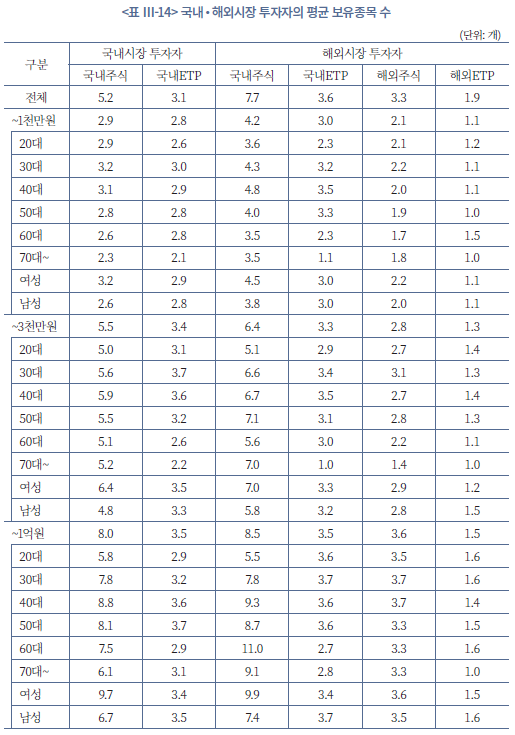 <표 III-14> 국내 • 해외시장 투자자의 평균 보유종목 수

(단위: 개)

| 구분 | 국내시장 투자자 | | 해외시장 투자자 | | | |
|---|---|---|---|---|---|---|
| | 국내주식 | 국내ETP | 국내주식 | 국내ETP | 해외주식 | 해외ETP |
| 전체 | 5.2 | 3.1 | 7.7 | 3.6 | 3.3 | 1.9 |
| ~1천만원 | 2.9 | 2.8 | 4.2 | 3.0 | 2.1 | 1.1 |
| 20대 | 2.9 | 2.6 | 3.6 | 2.3 | 2.1 | 1.2 |
| 30대 | 3.2 | 3.0 | 4.3 | 3.2 | 2.2 | 1.1 |
| 40대 | 3.1 | 2.9 | 4.8 | 3.5 | 2.0 | 1.1 |
| 50대 | 2.8 | 2.8 | 4.0 | 3.3 | 1.9 | 1.0 |
| 60대 | 2.6 | 2.8 | 3.5 | 2.3 | 1.7 | 1.5 |
| 70대~ | 2.3 | 2.1 | 3.5 | 1.1 | 1.8 | 1.0 |
| 여성 | 3.2 | 2.9 | 4.5 | 3.0 | 2.2 | 1.1 |
| 남성 | 2.6 | 2.8 | 3.8 | 3.0 | 2.0 | 1.1 |
| ~3천만원 | 5.5 | 3.4 | 6.4 | 3.3 | 2.8 | 1.3 |
| 20대 | 5.0 | 3.1 | 5.1 | 2.9 | 2.7 | 1.4 |
| 30대 | 5.6 | 3.7 | 6.6 | 3.4 | 3.1 | 1.3 |
| 40대 | 5.9 | 3.6 | 6.7 | 3.5 | 2.7 | 1.4 |
| 50대 | 5.5 | 3.2 | 7.1 | 3.1 | 2.8 | 1.3 |
| 60대 | 5.1 | 2.6 | 5.6 | 3.0 | 2.2 | 1.1 |
| 70대~ | 5.2 | 2.2 | 7.0 | 1.0 | 1.4 | 1.0 |
| 여성 | 6.4 | 3.5 | 7.0 | 3.3 | 2.9 | 1.2 |
| 남성 | 4.8 | 3.3 | 5.8 | 3.2 | 2.8 | 1.5 |
| ~1억원 | 8.0 | 3.5 | 8.5 | 3.5 | 3.6 | 1.5 |
| 20대 | 5.8 | 2.9 | 5.5 | 3.6 | 3.5 | 1.6 |
| 30대 | 7.8 | 3.2 | 7.8 | 3.7 | 3.7 | 1.6 |
| 40대 | 8.8 | 3.6 | 9.3 | 3.6 | 3.7 | 1.4 |
| 50대 | 8.1 | 3.7 | 8.7 | 3.6 | 3.3 | 1.5 |
| 60대 | 7.5 | 2.9 | 11.0 | 2.7 | 3.3 | 1.6 |
| 70대~ | 6.1 | 3.1 | 9.1 | 2.8 | 3.3 | 1.0 |
| 여성 | 9.7 | 3.4 | 9.9 | 3.4 | 3.6 | 1.5 |
| 남성 | 6.7 | 3.5 | 7.4 | 3.7 | 3.5 | 1.6 |